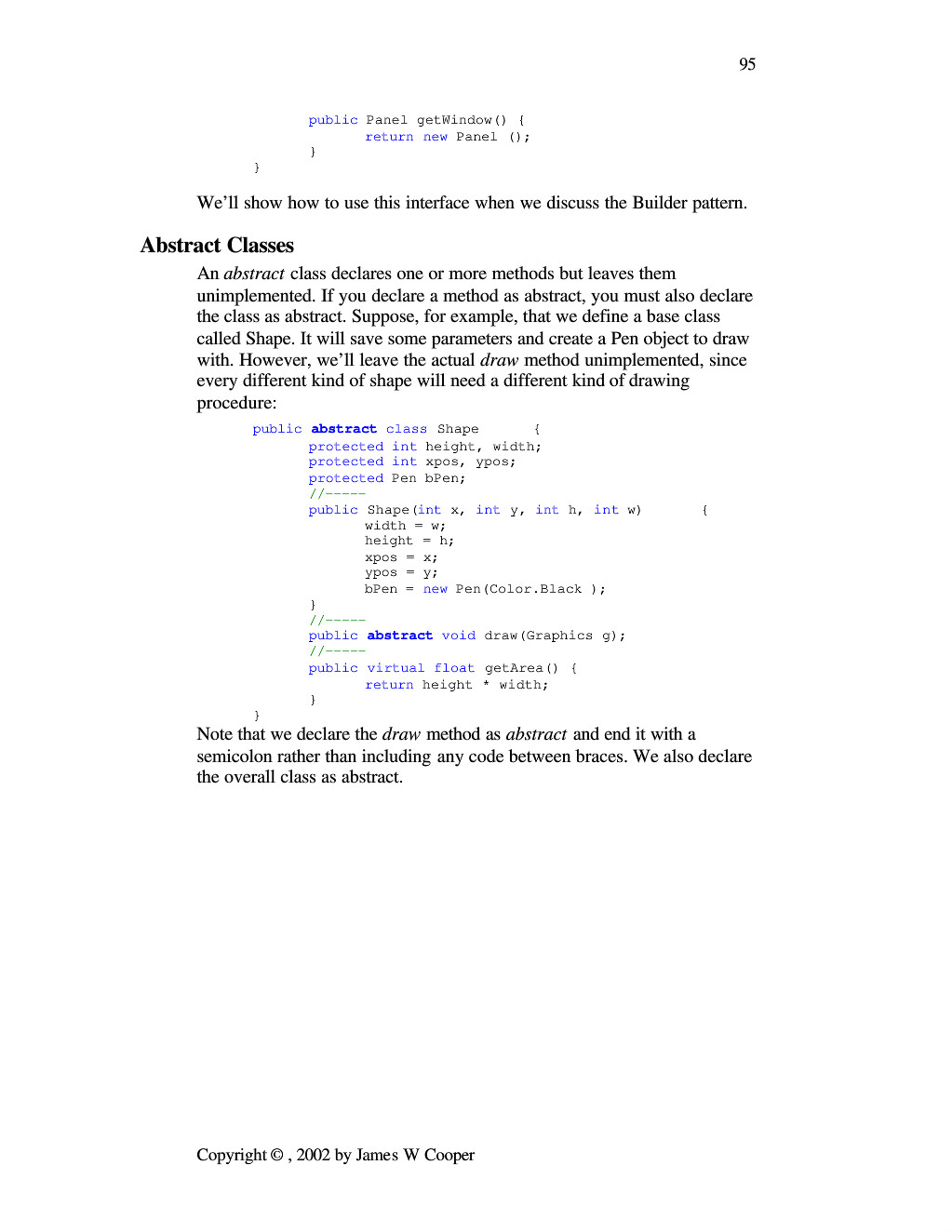 95

public Panel getWindow() {
return new Panel ();
}
}

We'll show how to use this interface when we discuss the Builder pattern.

Abstract Classes

An abstract class declares one or more methods but leaves them unimplemented. If you declare a method as abstract, you must also declare the class as abstract. Suppose, for example, that we define a base class called Shape. It will save some parameters and create a Pen object to draw with. However, we'll leave the actual draw method unimplemented, since every different kind of shape will need a different kind of drawing procedure:

public abstract class Shape {
protected int height, width;
protected int xpos, ypos;
protected Pen bPen;
//-----
public Shape(int x, int y, int h, int w) {
width = w;
height = h;
xpos = x;
ypos = y;
bPen = new Pen(Color.Black );
}
//-----
public abstract void draw(Graphics g);
//-----
public virtual float getArea() {
return height * width;
}
}

Note that we declare the draw method as abstract and end it with a semicolon rather than including any code between braces. We also declare the overall class as abstract.

Copyright © , 2002 by James W Cooper